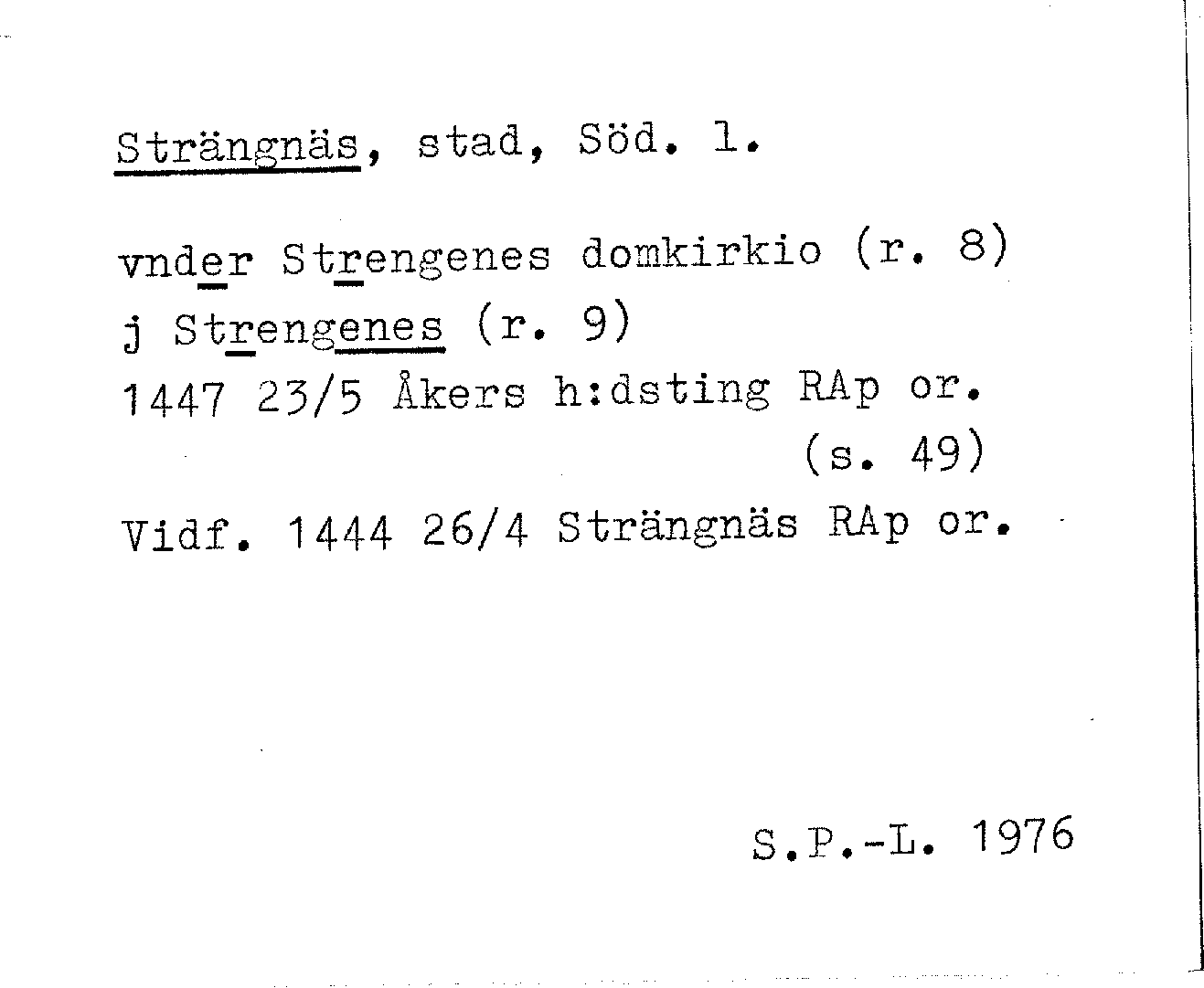 Strängnäs, stad, Söd. l.

vnder Strengenes domkirkio (r. 8)
j Strengenes (r. 9)
1447 23/5 Åkers h:dsting RAp or.
(s. 49)
Vidf. 1444 26/4 Strängnäs RAp or.

S.P.-L. 1976